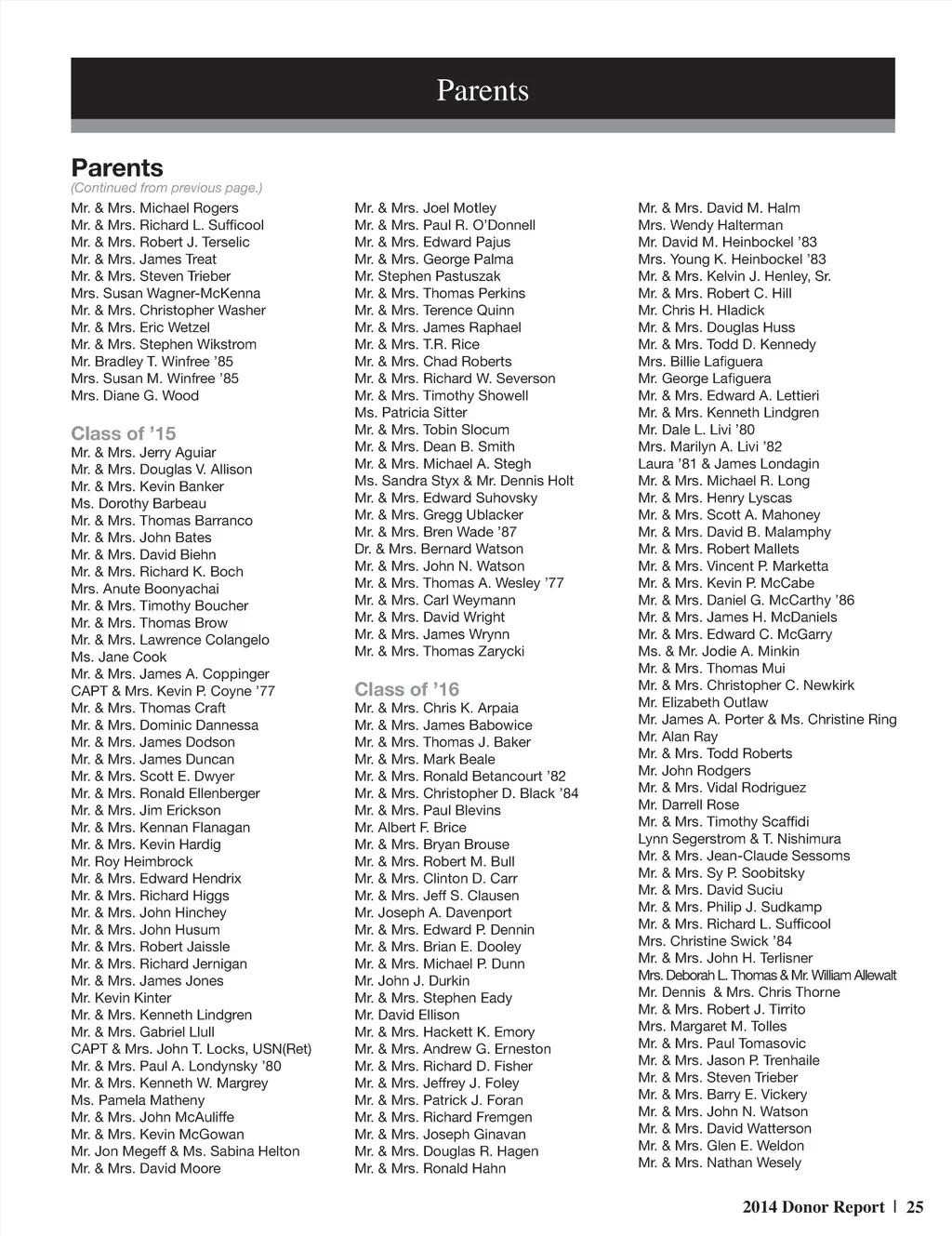 Parents

Parents
(Continued from previous page.)
Mr. & Mrs. Michael Rogers
Mr. & Mrs. Richard L. Sufficool
Mr. & Mrs. Robert J. Terselic
Mr. & Mrs. James Treat
Mr. & Mrs. Steven Trieber
Mrs. Susan Wagner-McKenna
Mr. & Mrs. Christopher Washer
Mr. & Mrs. Eric Wetzel
Mr. & Mrs. Stephen Wikstrom
Mr. Bradley T. Winfree ’85
Mrs. Susan M. Winfree ’85
Mrs. Diane G. Wood

Class of ’15
Mr. & Mrs. Jerry Aguiar
Mr. & Mrs. Douglas V. Allison
Mr. & Mrs. Kevin Banker
Ms. Dorothy Barbeau
Mr. & Mrs. Thomas Barranco
Mr. & Mrs. John Bates
Mr. & Mrs. David Biehn
Mr. & Mrs. Richard K. Boch
Mrs. Anute Boonyachai
Mr. & Mrs. Timothy Boucher
Mr. & Mrs. Thomas Brow
Mr. & Mrs. Lawrence Colangelo
Ms. Jane Cook
Mr. & Mrs. James A. Coppinger
CAPT & Mrs. Kevin P. Coyne ’77
Mr. & Mrs. Thomas Craft
Mr. & Mrs. Dominic Dannessa
Mr. & Mrs. James Dodson
Mr. & Mrs. James Duncan
Mr. & Mrs. Scott E. Dwyer
Mr. & Mrs. Ronald Ellenberger
Mr. & Mrs. Jim Erickson
Mr. & Mrs. Kennan Flanagan
Mr. & Mrs. Kevin Hardig
Mr. Roy Heimbrock
Mr. & Mrs. Edward Hendrix
Mr. & Mrs. Richard Higgs
Mr. & Mrs. John Hinchey
Mr. & Mrs. John Husum
Mr. & Mrs. Robert Jaissle
Mr. & Mrs. Richard Jernigan
Mr. & Mrs. James Jones
Mr. Kevin Kinter
Mr. & Mrs. Kenneth Lindgren
Mr. & Mrs. Gabriel Llull
CAPT & Mrs. John T. Locks, USN(Ret)
Mr. & Mrs. Paul A. Londynsky ’80
Mr. & Mrs. Kenneth W. Margrey
Ms. Pamela Matheny
Mr. & Mrs. John McAuliffe
Mr. & Mrs. Kevin McGowan
Mr. Jon Megeff & Ms. Sabina Helton
Mr. & Mrs. David Moore

Mr. & Mrs. Joel Motley
Mr. & Mrs. Paul R. O’Donnell
Mr. & Mrs. Edward Pajus
Mr. & Mrs. George Palma
Mr. Stephen Pastuszak
Mr. & Mrs. Thomas Perkins
Mr. & Mrs. Terence Quinn
Mr. & Mrs. James Raphael
Mr. & Mrs. T.R. Rice
Mr. & Mrs. Chad Roberts
Mr. & Mrs. Richard W. Severson
Mr. & Mrs. Timothy Showell
Ms. Patricia Sitter
Mr. & Mrs. Tobin Slocum
Mr. & Mrs. Dean B. Smith
Mr. & Mrs. Michael A. Stegh
Ms. Sandra Styx & Mr. Dennis Holt
Mr. & Mrs. Edward Suhovsky
Mr. & Mrs. Gregg Ublacker
Mr. & Mrs. Bren Wade ’87
Dr. & Mrs. Bernard Watson
Mr. & Mrs. John N. Watson
Mr. & Mrs. Thomas A. Wesley ’77
Mr. & Mrs. Carl Weymann
Mr. & Mrs. David Wright
Mr. & Mrs. James Wrynn
Mr. & Mrs. Thomas Zarycki

Class of ’16
Mr. & Mrs. Chris K. Arpaia
Mr. & Mrs. James Babowice
Mr. & Mrs. Thomas J. Baker
Mr. & Mrs. Mark Beale
Mr. & Mrs. Ronald Betancourt ’82
Mr. & Mrs. Christopher D. Black ’84
Mr. & Mrs. Paul Blevins
Mr. Albert F. Brice
Mr. & Mrs. Bryan Brouse
Mr. & Mrs. Robert M. Bull
Mr. & Mrs. Clinton D. Carr
Mr. & Mrs. Jeff S. Clausen
Mr. Joseph A. Davenport
Mr. & Mrs. Edward P. Dennin
Mr. & Mrs. Brian E. Dooley
Mr. & Mrs. Michael P. Dunn
Mr. John J. Durkin
Mr. & Mrs. Stephen Eady
Mr. David Ellison
Mr. & Mrs. Hackett K. Emory
Mr. & Mrs. Andrew G. Erneston
Mr. & Mrs. Richard D. Fisher
Mr. & Mrs. Jeffrey J. Foley
Mr. & Mrs. Patrick J. Foran
Mr. & Mrs. Richard Fremgen
Mr. & Mrs. Joseph Ginavan
Mr. & Mrs. Douglas R. Hagen
Mr. & Mrs. Ronald Hahn

Mr. & Mrs. David M. Halm
Mrs. Wendy Halterman
Mr. David M. Heinbockel ’83
Mrs. Young K. Heinbockel ’83
Mr. & Mrs. Kelvin J. Henley, Sr.
Mr. & Mrs. Robert C. Hill
Mr. Chris H. Hladick
Mr. & Mrs. Douglas Huss
Mr. & Mrs. Todd D. Kennedy
Mrs. Billie Lafiguera
Mr. George Lafiguera
Mr. & Mrs. Edward A. Lettieri
Mr. & Mrs. Kenneth Lindgren
Mr. Dale L. Livi ’80
Mrs. Marilyn A. Livi ’82
Laura ’81 & James Londagin
Mr. & Mrs. Michael R. Long
Mr. & Mrs. Henry Lyscas
Mr. & Mrs. Scott A. Mahoney
Mr. & Mrs. David B. Malamphy
Mr. & Mrs. Robert Mallets
Mr. & Mrs. Vincent P. Marketta
Mr. & Mrs. Kevin P. McCabe
Mr. & Mrs. Daniel G. McCarthy ’86
Mr. & Mrs. James H. McDaniels
Mr. & Mrs. Edward C. McGarry
Ms. & Mr. Jodie A. Minkin
Mr. & Mrs. Thomas Mui
Mr. & Mrs. Christopher C. Newkirk
Mr. Elizabeth Outlaw
Mr. James A. Porter & Ms. Christine Ring
Mr. Alan Ray
Mr. & Mrs. Todd Roberts
Mr. John Rodgers
Mr. & Mrs. Vidal Rodriguez
Mr. Darrell Rose
Mr. & Mrs. Timothy Scaffidi
Lynn Segerstrom & T. Nishimura
Mr. & Mrs. Jean-Claude Sessoms
Mr. & Mrs. Sy P. Soobitsky
Mr. & Mrs. David Suciu
Mr. & Mrs. Philip J. Sudkamp
Mr. & Mrs. Richard L. Sufficool
Mrs. Christine Swick ’84
Mr. & Mrs. John H. Terlisner
Mrs. Deborah L. Thomas & Mr. William Allewalt
Mr. Dennis & Mrs. Chris Thorne
Mr. & Mrs. Robert J. Tirrito
Mrs. Margaret M. Tolles
Mr. & Mrs. Paul Tomasovic
Mr. & Mrs. Jason P. Trenhaile
Mr. & Mrs. Steven Trieber
Mr. & Mrs. Barry E. Vickery
Mr. & Mrs. John N. Watson
Mr. & Mrs. David Watterson
Mr. & Mrs. Glen E. Weldon
Mr. & Mrs. Nathan Wesely

2014 Donor Report | 25